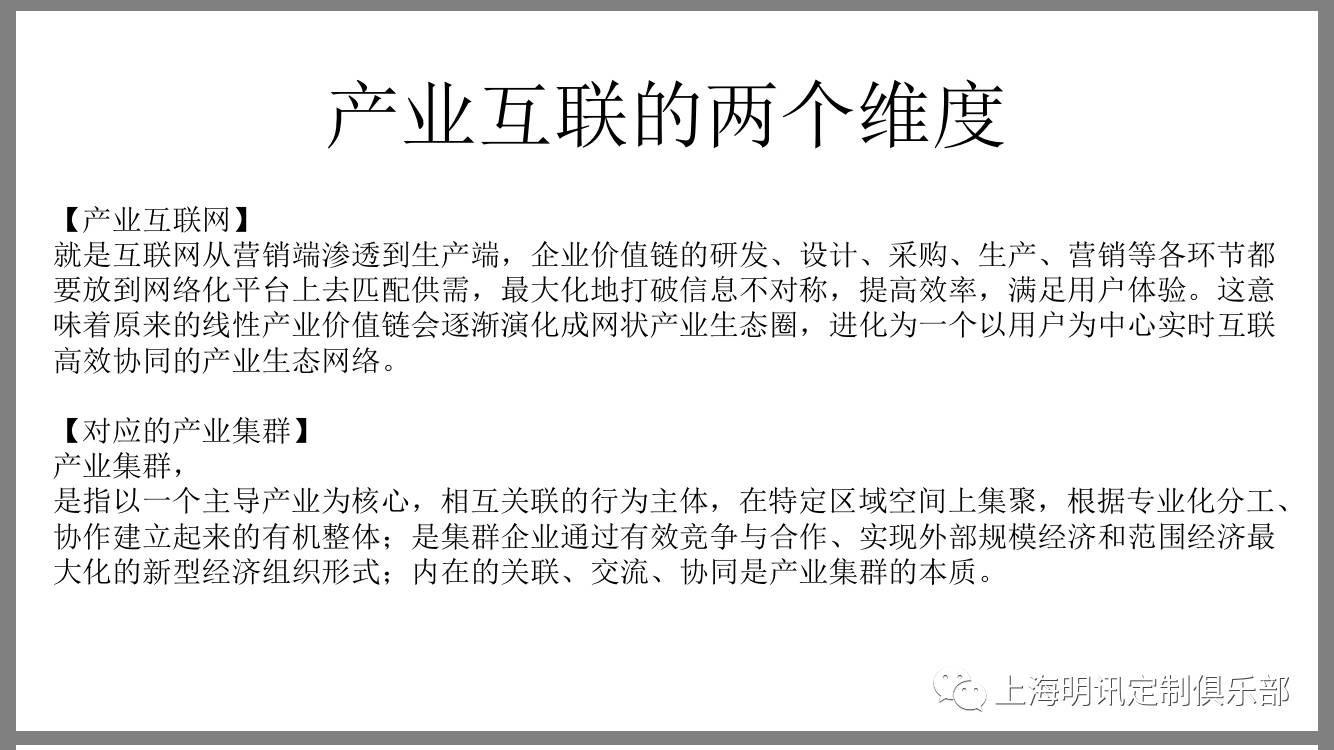 产业互联的两个维度

【产业互联网】
就是互联网从营销端渗透到生产端，企业价值链的研发、设计、采购、生产、营销等各环节都要放到网络化平台上去匹配供需，最大化地打破信息不对称，提高效率，满足用户体验。这意味着原来的线性产业价值链会逐渐演化成网状产业生态圈，进化为一个以用户为中心实时互联高效协同的产业生态网络。

【对应的产业集群】
产业集群，
是指以一个主导产业为核心，相互关联的行为主体，在特定区域空间上集聚，根据专业化分工、协作建立起来的有机整体；是集群企业通过有效竞争与合作、实现外部规模经济和范围经济最大化的新型经济组织形式；内在的关联、交流、协同是产业集群的本质。

上海明讯定制俱乐部